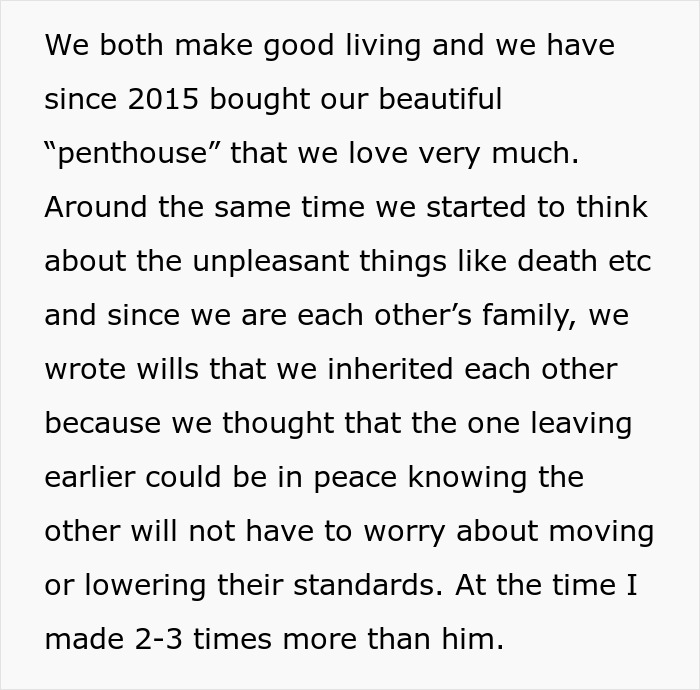 We both make good living and we have since 2015 bought our beautiful “penthouse” that we love very much. Around the same time we started to think about the unpleasant things like death etc and since we are each other’s family, we wrote wills that we inherited each other because we thought that the one leaving earlier could be in peace knowing the other will not have to worry about moving or lowering their standards. At the time I made 2-3 times more than him.